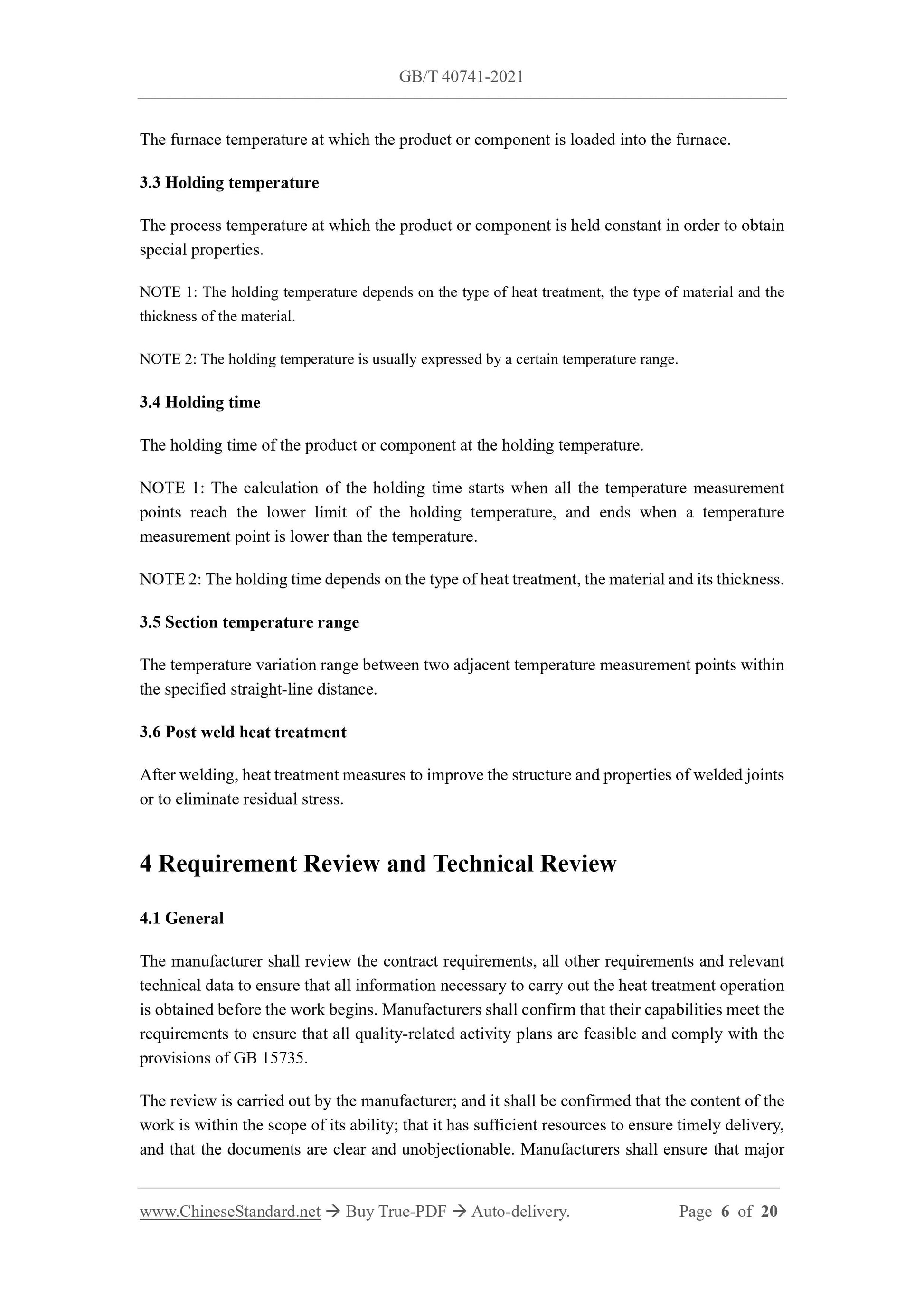 GB/T 40741-2021

The furnace temperature at which the product or component is loaded into the furnace.

3.3 Holding temperature

The process temperature at which the product or component is held constant in order to obtain special properties.

NOTE 1: The holding temperature depends on the type of heat treatment, the type of material and the thickness of the material.

NOTE 2: The holding temperature is usually expressed by a certain temperature range.

3.4 Holding time

The holding time of the product or component at the holding temperature.

NOTE 1: The calculation of the holding time starts when all the temperature measurement points reach the lower limit of the holding temperature, and ends when a temperature measurement point is lower than the temperature.

NOTE 2: The holding time depends on the type of heat treatment, the material and its thickness.

3.5 Section temperature range

The temperature variation range between two adjacent temperature measurement points within the specified straight-line distance.

3.6 Post weld heat treatment

After welding, heat treatment measures to improve the structure and properties of welded joints or to eliminate residual stress.

4 Requirement Review and Technical Review

4.1 General

The manufacturer shall review the contract requirements, all other requirements and relevant technical data to ensure that all information necessary to carry out the heat treatment operation is obtained before the work begins. Manufacturers shall confirm that their capabilities meet the requirements to ensure that all quality-related activity plans are feasible and comply with the provisions of GB 15735.

The review is carried out by the manufacturer; and it shall be confirmed that the content of the work is within the scope of its ability; that it has sufficient resources to ensure timely delivery, and that the documents are clear and unobjectionable. Manufacturers shall ensure that major

www.ChineseStandard.net → Buy True-PDF → Auto-delivery. Page 6 of 20